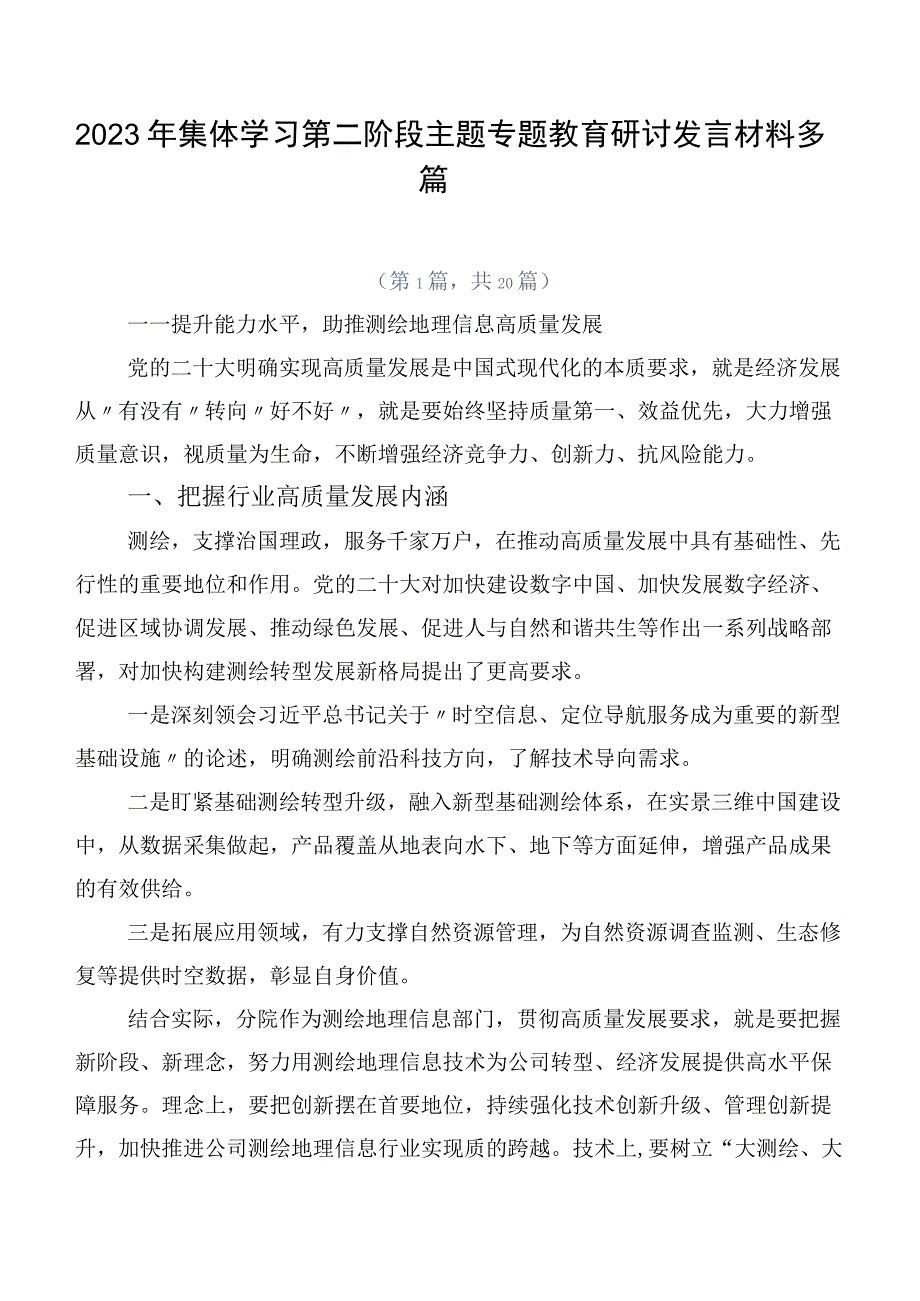 2023年集体学习第二阶段主题专题教育研讨发言材料多篇

（第1篇，共20篇）

一一提升能力水平，助推测绘地理信息高质量发展

党的二十大明确实现高质量发展是中国式现代化的本质要求，就是经济发展从〃有没有〃转向〃好不好〃，就是要始终坚持质量第一、效益优先，大力增强质量意识，视质量为生命，不断增强经济竞争力、创新力、抗风险能力。

一、把握行业高质量发展内涵

测绘，支撑治国理政，服务千家万户，在推动高质量发展中具有基础性、先行性的重要地位和作用。党的二十大对加快建设数字中国、加快发展数字经济、促进区域协调发展、推动绿色发展、促进人与自然和谐共生等作出一系列战略部署，对加快构建测绘转型发展新格局提出了更高要求。

一是深刻领会习近平总书记关于〃时空信息、定位导航服务成为重要的新型基础设施〃的论述，明确测绘前沿科技方向，了解技术导向需求。

二是盯紧基础测绘转型升级，融入新型基础测绘体系，在实景三维中国建设中，从数据采集做起，产品覆盖从地表向水下、地下等方面延伸，增强产品成果的有效供给。

三是拓展应用领域，有力支撑自然资源管理，为自然资源调查监测、生态修复等提供时空数据，彰显自身价值。

结合实际，分院作为测绘地理信息部门，贯彻高质量发展要求，就是要把握新阶段、新理念，努力用测绘地理信息技术为公司转型、经济发展提供高水平保障服务。理念上，要把创新摆在首要地位，持续强化技术创新升级、管理创新提升，加快推进公司测绘地理信息行业实现质的跨越。技术上，要树立“大测绘、大